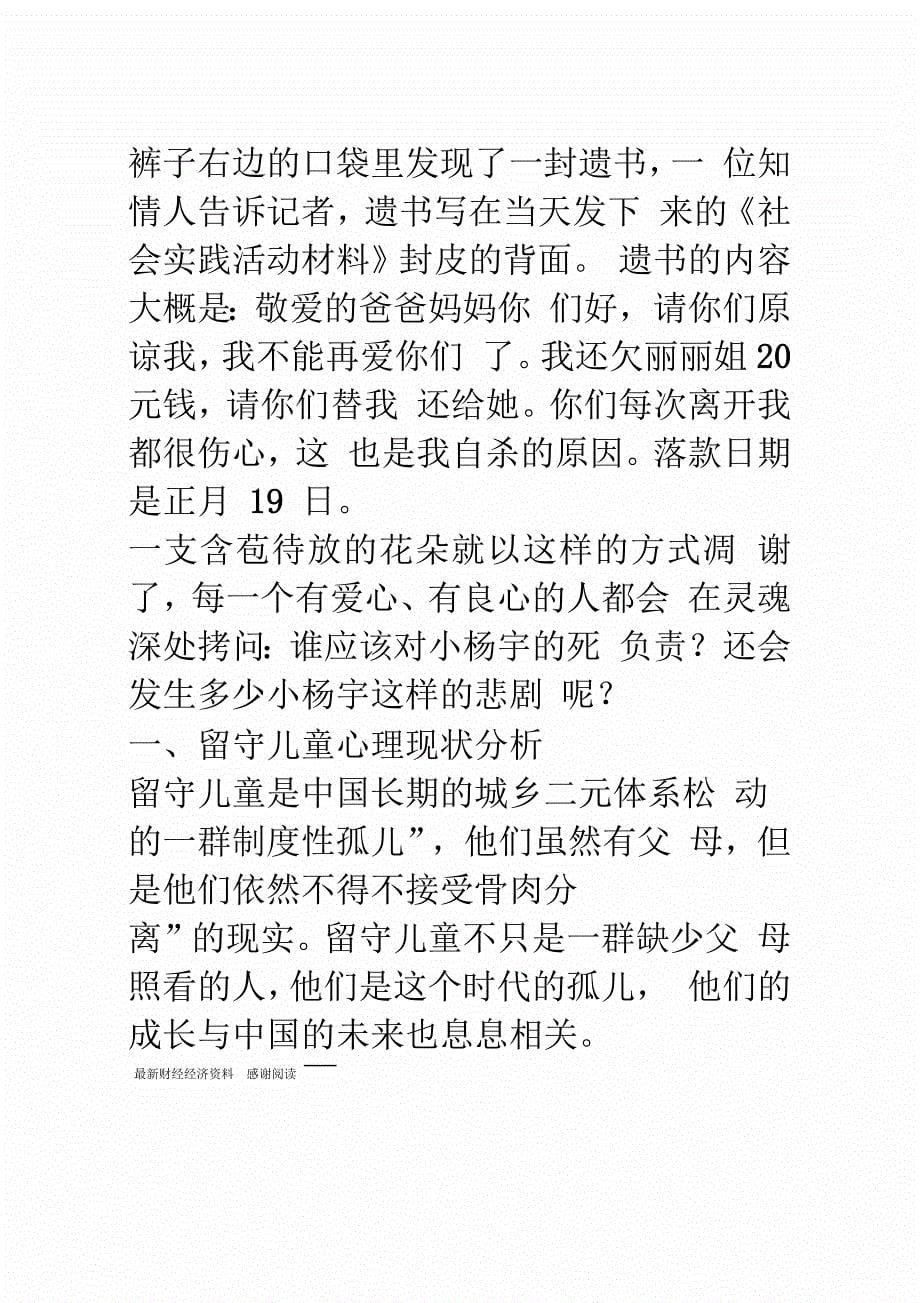 裤子右边的口袋里发现了一封遗书，一 位知情人告诉记者，遗书写在当天发下 来的《社会实践活动材料》封皮的背面。 遗书的内容大概是：敬爱的爸爸妈妈你 们好，请你们原谅我，我不能再爱你们 了。我还欠丽丽姐20元钱，请你们替我 还给她。你们每次离开我都很伤心，这 也是我自杀的原因。落款日期是正月 19 日。

一支含苞待放的花朵就以这样的方式凋 谢了，每一个有爱心、有良心的人都会 在灵魂深处拷问：谁应该对小杨宇的死 负责？还会发生多少小杨宇这样的悲剧 呢？

一、留守儿童心理现状分析

留守儿童是中国长期的城乡二元体系松 动的一群制度性孤儿”，他们虽然有父 母，但是他们依然不得不接受骨肉分

离”的现实。留守儿童不只是一群缺少父 母照看的人，他们是这个时代的孤儿， 他们的成长与中国的未来也息息相关。

最新财经经济资料 感谢阅读